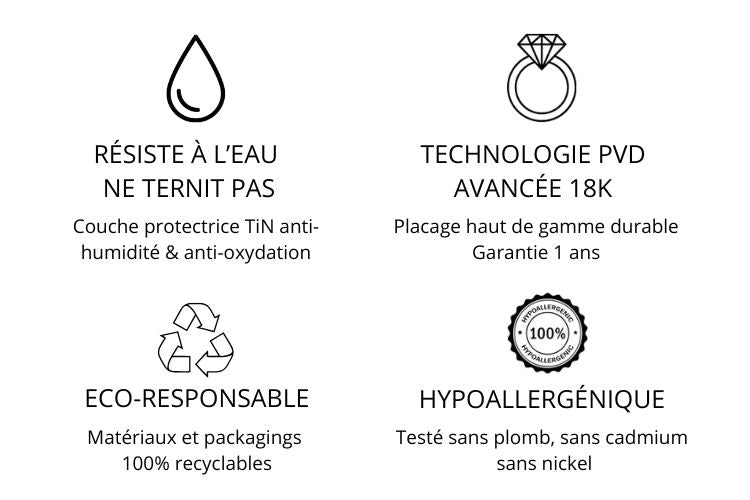 RÉSISTE À L'EAU
NE TERNIT PAS

Couche protectrice TiN anti-humidité & anti-oxydation

TECHNOLOGIE PVD
AVANCÉE 18K

Placage haut de gamme durable
Garantie 1 ans

ECO-RESPONSABLE

Matériaux et packagings
100% recyclables

HYPOALLERGENIC
100%
HYPOALLERGENIC

HYPOALLERGÉNIQUE

Testé sans plomb, sans cadmium
sans nickel